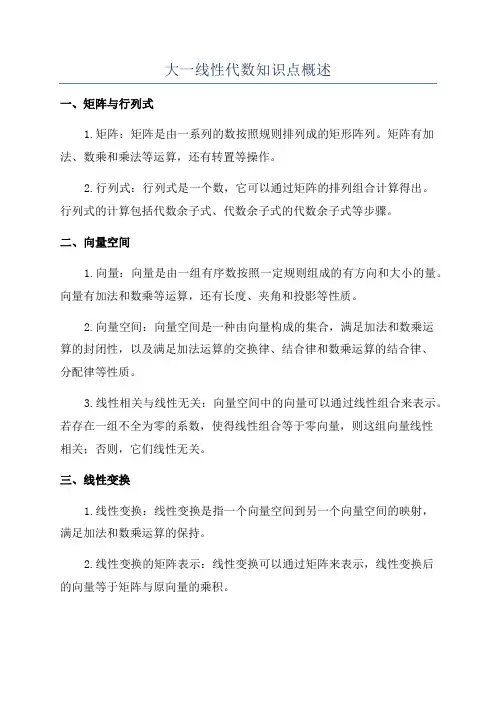 大一线性代数知识点概述

一、矩阵与行列式

1.矩阵：矩阵是由一系列的数按照规则排列成的矩形阵列。矩阵有加法、数乘和乘法等运算，还有转置等操作。

2.行列式：行列式是一个数，它可以通过矩阵的排列组合计算得出。行列式的计算包括代数余子式、代数余子式的代数余子式等步骤。

二、向量空间

1.向量：向量是由一组有序数按照一定规则组成的有方向和大小的量。向量有加法和数乘等运算，还有长度、夹角和投影等性质。

2.向量空间：向量空间是一种由向量构成的集合，满足加法和数乘运算的封闭性，以及满足加法运算的交换律、结合律和数乘运算的结合律、分配律等性质。

3.线性相关与线性无关：向量空间中的向量可以通过线性组合来表示。若存在一组不全为零的系数，使得线性组合等于零向量，则这组向量线性相关；否则，它们线性无关。

三、线性变换

1.线性变换：线性变换是指一个向量空间到另一个向量空间的映射，满足加法和数乘运算的保持。

2.线性变换的矩阵表示：线性变换可以通过矩阵来表示，线性变换后的向量等于矩阵与原向量的乘积。